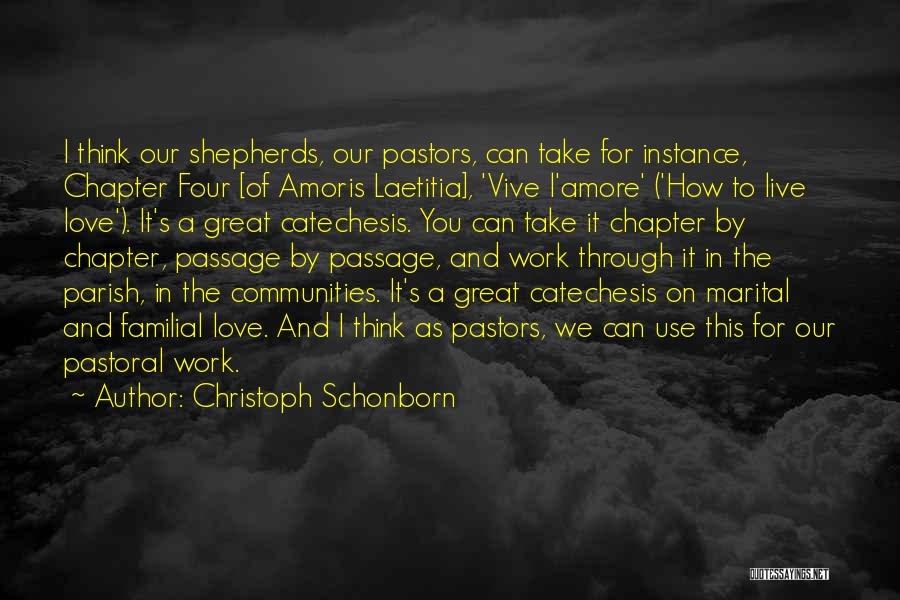 I think our shepherds, our pastors, can take for instance, Chapter Four [of Amoris Laetitia], 'Vive l'amore' ('How to live love'). It's a great catechesis. You can take it chapter by chapter, passage by passage, and work through it in the parish, in the communities. It's a great catechesis on marital and familial love. And I think as pastors, we can use this for our pastoral work.

~ Author: Christoph Schonborn

QUOTESSAYINGS.NET